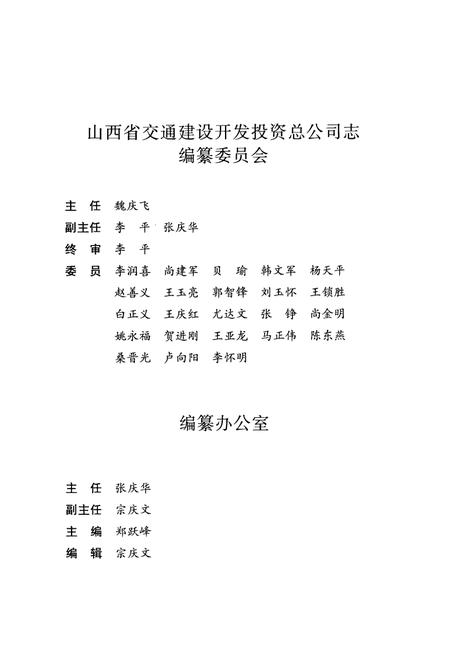 山西省交通建设开发投资总公司志
编纂委员会

主　任　魏庆飞
副主任　李　平　张庆华
终　审　李　平
委　员　李润喜　尚建军　贝　瑜　韩文军　杨天平
赵善义　王玉亮　郭智锋　刘玉怀　王锁胜
白正义　王庆红　尤达文　张　铮　尚金明
姚永福　贺进刚　王亚龙　马正伟　陈东燕
桑晋光　卢向阳　李怀明

编纂办公室

主　任　张庆华
副主任　宗庆文
主　编　郑跃峰
编　辑　宗庆文